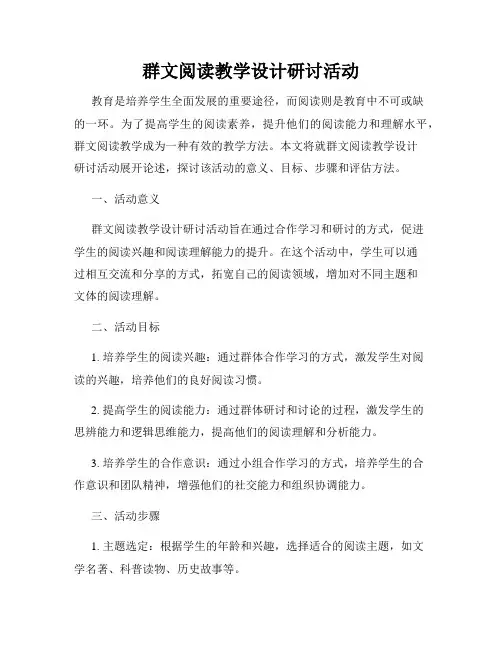 群文阅读教学设计研讨活动

教育是培养学生全面发展的重要途径，而阅读则是教育中不可或缺的一环。为了提高学生的阅读素养，提升他们的阅读能力和理解水平，群文阅读教学成为一种有效的教学方法。本文将就群文阅读教学设计研讨活动展开论述，探讨该活动的意义、目标、步骤和评估方法。

一、活动意义

群文阅读教学设计研讨活动旨在通过合作学习和研讨的方式，促进学生的阅读兴趣和阅读理解能力的提升。在这个活动中，学生可以通过相互交流和分享的方式，拓宽自己的阅读领域，增加对不同主题和文体的阅读理解。

二、活动目标

1. 培养学生的阅读兴趣：通过群体合作学习的方式，激发学生对阅读的兴趣，培养他们的良好阅读习惯。

2. 提高学生的阅读能力：通过群体研讨和讨论的过程，激发学生的思辨能力和逻辑思维能力，提高他们的阅读理解和分析能力。

3. 培养学生的合作意识：通过小组合作学习的方式，培养学生的合作意识和团队精神，增强他们的社交能力和组织协调能力。

三、活动步骤

1. 主题选定：根据学生的年龄和兴趣，选择适合的阅读主题，如文学名著、科普读物、历史故事等。